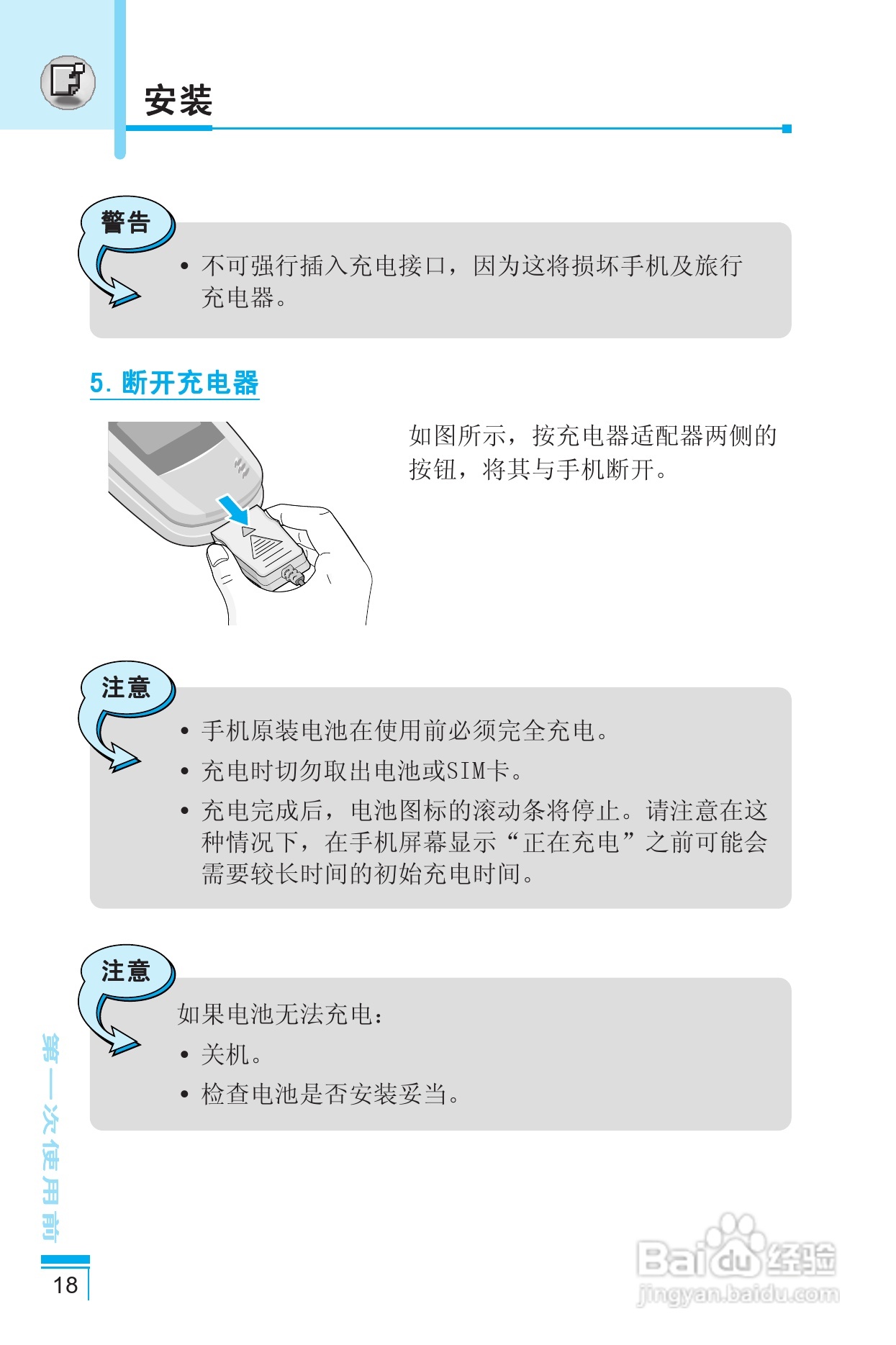 安装

警告

• 不可强行插入充电接口，因为这将损坏手机及旅行充电器。

5. 断开充电器

如图所示，按充电器适配器两侧的按钮，将其与手机断开。

注意

• 手机原装电池在使用前必须完全充电。

• 充电时切勿取出电池或SIM卡。

• 充电完成后，电池图标的滚动条将停止。请注意在这种情况下，在手机屏幕显示“正在充电”之前可能会需要较长时间的初始充电时间。

注意

如果电池无法充电：

• 关机。

• 检查电池是否安装妥当。

第一次使用前

18

Baidu经验
jingyan.baidu.com